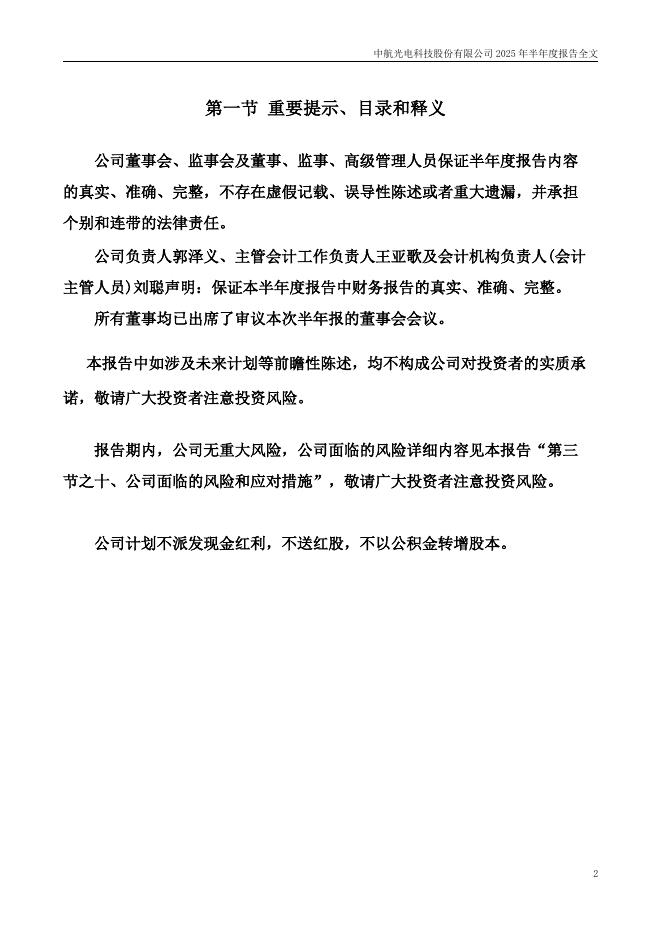 中航光电科技股份有限公司 2025 年半年度报告全文

第一节 重要提示、目录和释义

公司董事会、监事会及董事、监事、高级管理人员保证半年度报告内容的真实、准确、完整，不存在虚假记载、误导性陈述或者重大遗漏，并承担个别和连带的法律责任。

公司负责人郭泽义、主管会计工作负责人王亚歌及会计机构负责人(会计主管人员)刘聪声明：保证本半年度报告中财务报告的真实、准确、完整。

所有董事均已出席了审议本次半年报的董事会会议。

本报告中如涉及未来计划等前瞻性陈述，均不构成公司对投资者的实质承诺，敬请广大投资者注意投资风险。

报告期内，公司无重大风险，公司面临的风险详细内容见本报告“第三节之十、公司面临的风险和应对措施”，敬请广大投资者注意投资风险。

公司计划不派发现金红利，不送红股，不以公积金转增股本。

2